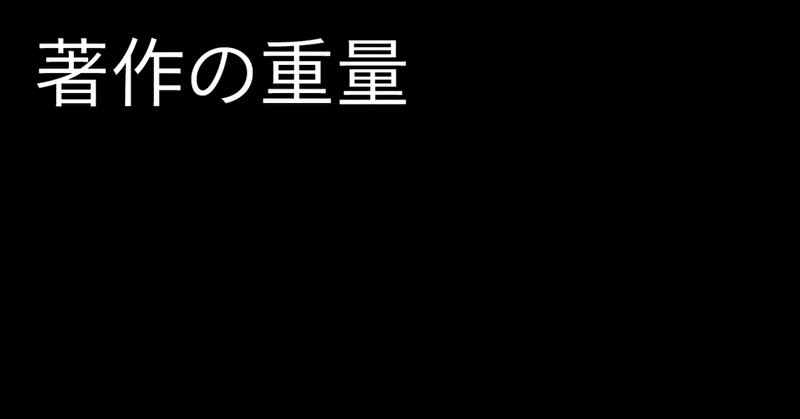 著作の重量